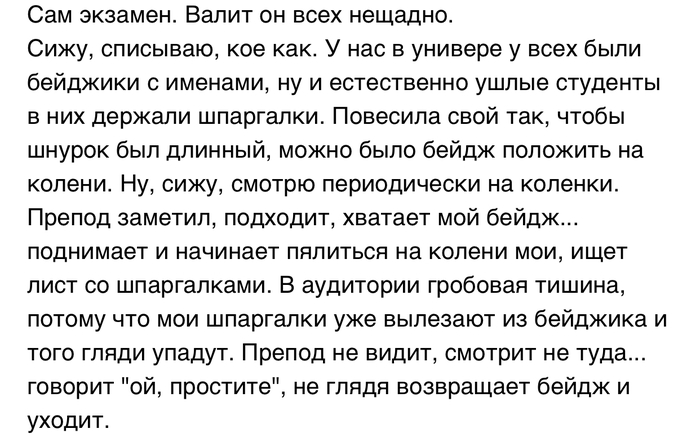 Сам экзамен. Валит он всех нещадно.
Сижу, списываю, кое как. У нас в универе у всех были бейджики с именами, ну и естественно ушлые студенты в них держали шпаргалки. Повесила свой так, чтобы шнурок был длинный, можно было бейдж положить на колени. Ну, сижу, смотрю периодически на коленки. Препод заметил, подходит, хватает мой бейдж... поднимает и начинает пялиться на колени мои, ищет лист со шпаргалками. В аудитории гробовая тишина, потому что мои шпаргалки уже вылезают из бейджика и того гляди упадут. Препод не видит, смотрит не туда... говорит "ой, простите", не глядя возвращает бейдж и уходит.